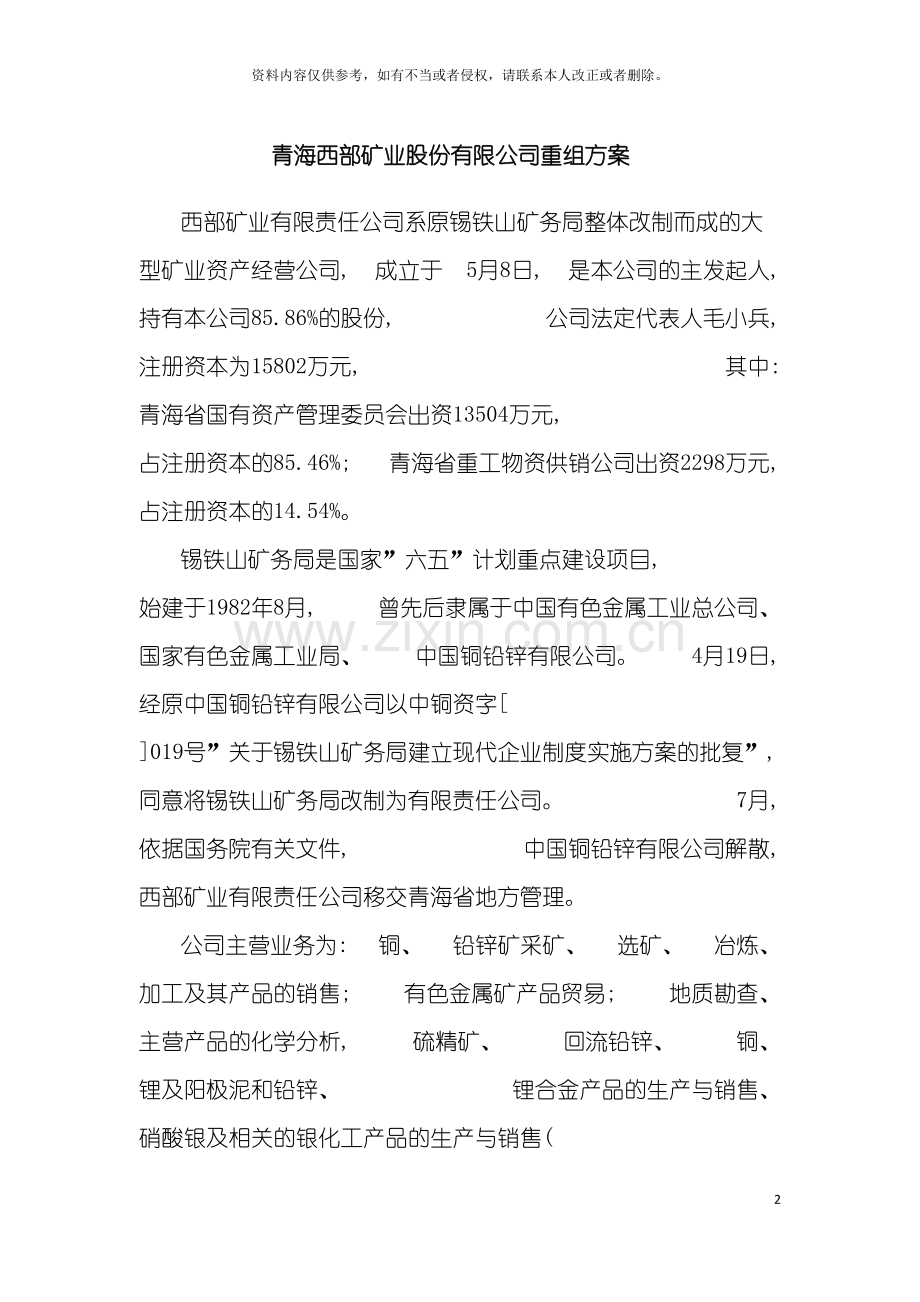 资料内容仅供参考，如有不当或者侵权，请联系本人改正或者删除。

青海西部矿业股份有限公司重组方案

西部矿业有限责任公司系原锡铁山矿务局整体改制而成的大型矿业资产经营公司， 成立于 5月8日， 是本公司的主发起人，持有本公司85.86%的股份， 公司法定代表人毛小兵，注册资本为15802万元， 其中：青海省国有资产管理委员会出资13504万元，占注册资本的85.46%； 青海省重工物资供销公司出资2298万元，占注册资本的14.54%。

锡铁山矿务局是国家”六五”计划重点建设项目，始建于1982年8月， 曾先后隶属于中国有色金属工业总公司、国家有色金属工业局、 中国铜铅锌有限公司。 4月19日，经原中国铜铅锌有限公司以中铜资字[ ]019号”关于锡铁山矿务局建立现代企业制度实施方案的批复”，同意将锡铁山矿务局改制为有限责任公司。 7月，依据国务院有关文件， 中国铜铅锌有限公司解散，西部矿业有限责任公司移交青海省地方管理。

公司主营业务为： 铜、 铅锌矿采矿、 选矿、 冶炼、加工及其产品的销售； 有色金属矿产品贸易； 地质勘查、主营产品的化学分析， 硫精矿、 回流铅锌、 铜、锂及阳极泥和铅锌、 锂合金产品的生产与销售、硝酸银及相关的银化工产品的生产与销售(

www.zixin.com.cn

2